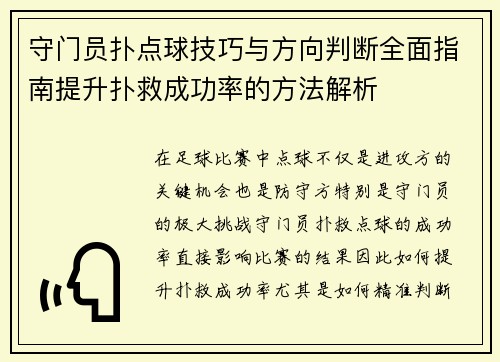 守门员扑点球技巧与方向判断全面指南提升扑救成功率的方法解析

在足球比赛中点球不仅是进攻方的关键机会也是防守方特别是守门员的极大挑战守门员扑救点球的成功率直接影响比赛的结果因此如何提升扑救成功率尤其是如何精准判断